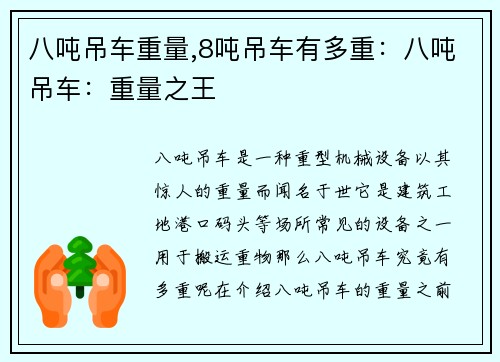 八吨吊车重量,8吨吊车有多重：八吨吊车：重量之王

八吨吊车是一种重型机械设备以其惊人的重量而闻名于世它是建筑工地港口码头等场所常见的设备之一用于搬运重物那么八吨吊车究竟有多重呢在介绍八吨吊车的重量之前